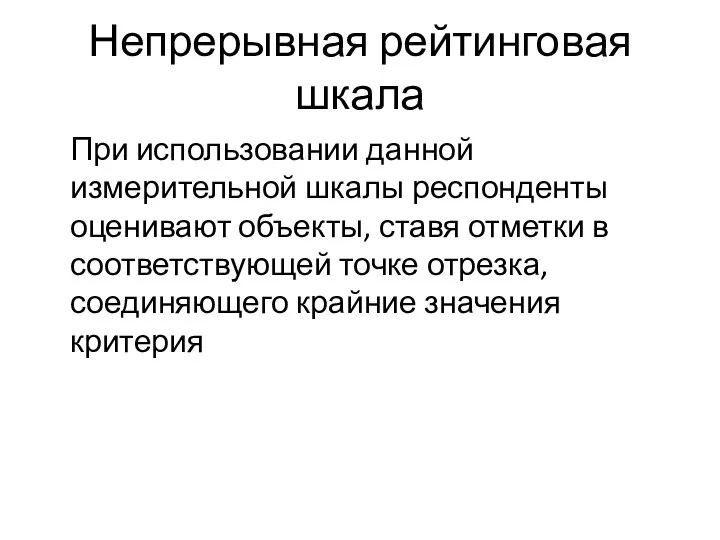 Непрерывная рейтинговая шкала

При использовании данной измерительной шкалы респонденты оценивают объекты, ставя отметки в соответствующей точке отрезка, соединяющего крайние значения критерия